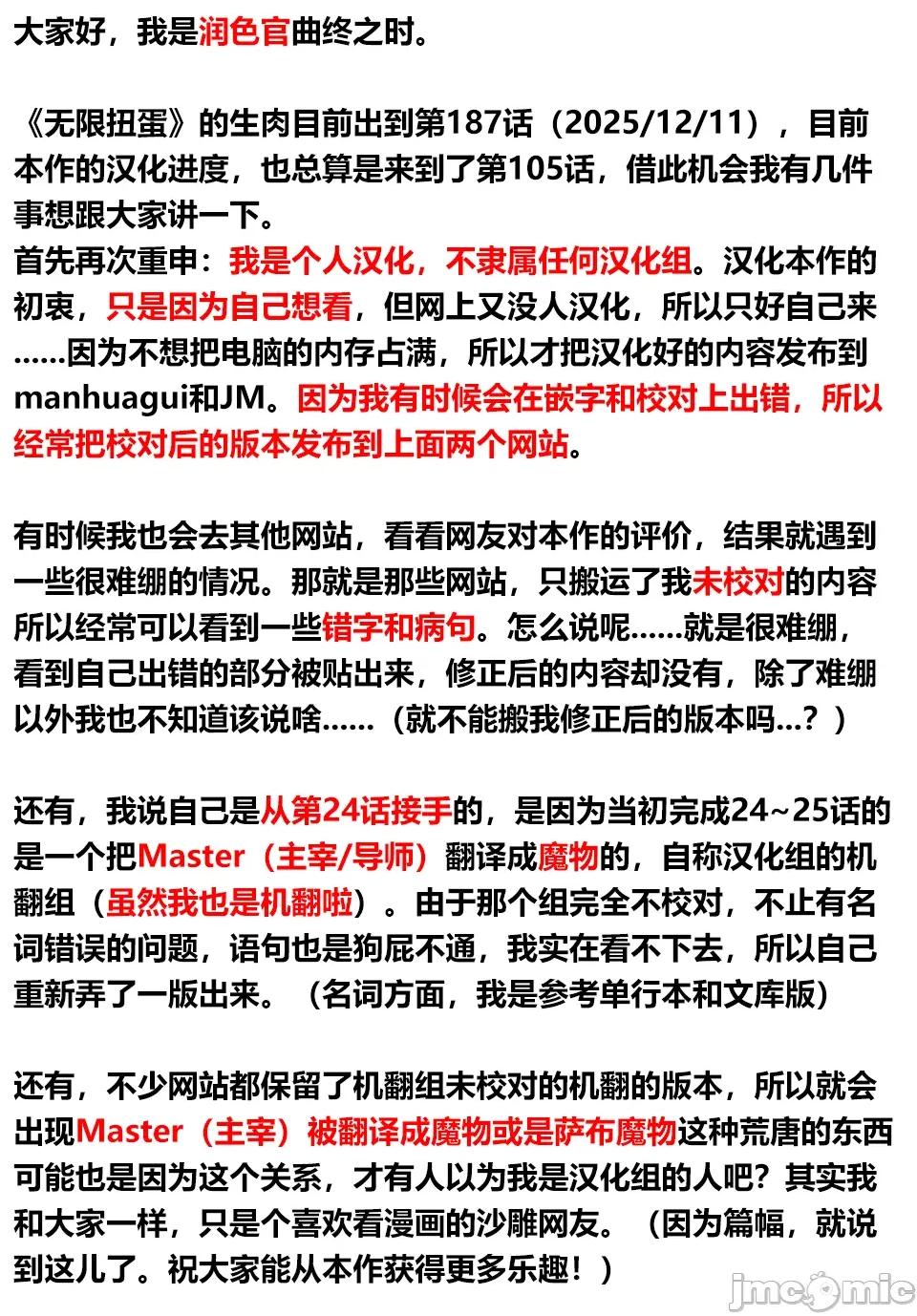 大家好，我是润色官曲终之时。

《无限扭蛋》的生肉目前出到第187话（2025/12/11），目前本作的汉化进度，也总算是来到了第105话，借此机会我有几件事想跟大家讲一下。
首先再次重申：我是个人汉化，不隶属任何汉化组。汉化本作的初衷，只是因为自己想看，但网上又没人汉化，所以只好自己来……因为不想把电脑的内存占满，所以才把汉化好的内容发布到manhuagui和JM。因为我有时候会在嵌字和校对上出错，所以经常把校对后的版本发布到上面两个网站。

有时候我也会去其他网站，看看网友对本作的评价，结果就遇到一些很难绷的情况。那就是那些网站，只搬运了我未校对的内容所以经常可以看到一些错字和病句。怎么说呢……就是很难绷，看到自己出错的部分被贴出来，修正后的内容却没有，除了难绷以外我也不知道该说啥……（就不能搬我修正后的版本吗…？）

还有，我说自己是从第24话接手的，是因为当初完成24~25话的是一个把Master（主宰/导师）翻译成魔物的，自称汉化组的机翻组（虽然我也是机翻啦）。由于那个组完全不校对，不止有名词错误的问题，语句也是狗屁不通，我实在看不下去，所以自己重新弄了一版出来。（名词方面，我是参考单行本和文库版）

还有，不少网站都保留了机翻组未校对的机翻的版本，所以就会出现Master（主宰）被翻译成魔物或是萨布魔物这种荒唐的东西可能也是因为这个关系，才有人以为我是汉化组的人吧？其实我和大家一样，只是个喜欢看漫画的沙雕网友。（因为篇幅，就说到这儿了。祝大家能从本作获得更多乐趣！）

jmcomic